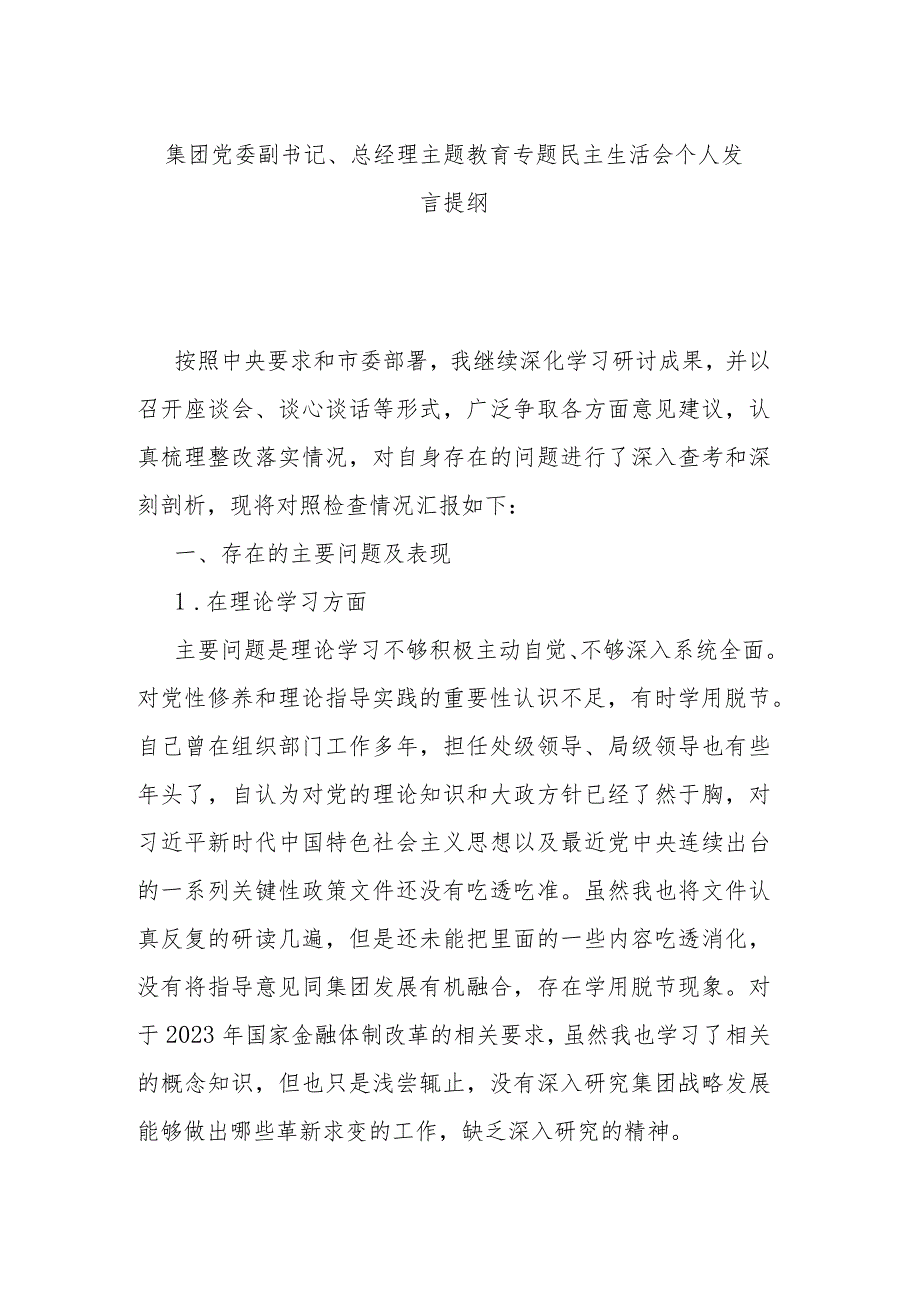 集团党委副书记、总经理主题教育专题民主生活会个人发言提纲

按照中央要求和市委部署，我继续深化学习研讨成果，并以召开座谈会、谈心谈话等形式，广泛争取各方面意见建议，认真梳理整改落实情况，对自身存在的问题进行了深入查考和深刻剖析，现将对照检查情况汇报如下：

一、存在的主要问题及表现

1．在理论学习方面

主要问题是理论学习不够积极主动自觉、不够深入系统全面。对党性修养和理论指导实践的重要性认识不足，有时学用脱节。自己曾在组织部门工作多年，担任处级领导、局级领导也有些年头了，自认为对党的理论知识和大政方针已经了然于胸，对习近平新时代中国特色社会主义思想以及最近党中央连续出台的一系列关键性政策文件还没有吃透吃准。虽然我也将文件认真反复的研读几遍，但是还未能把里面的一些内容吃透消化，没有将指导意见同集团发展有机融合，存在学用脱节现象。对于2023年国家金融体制改革的相关要求，虽然我也学习了相关的概念知识，但也只是浅尝辄止，没有深入研究集团战略发展能够做出哪些革新求变的工作，缺乏深入研究的精神。